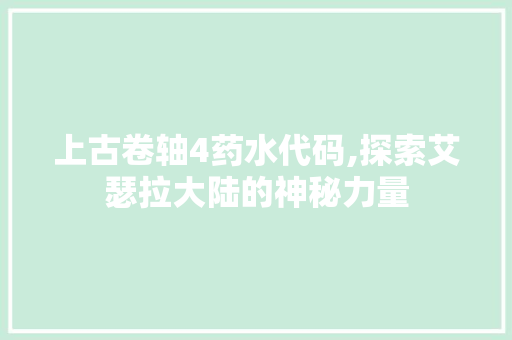 上古卷轴4药水代码,探索艾瑟拉大陆的神秘力量